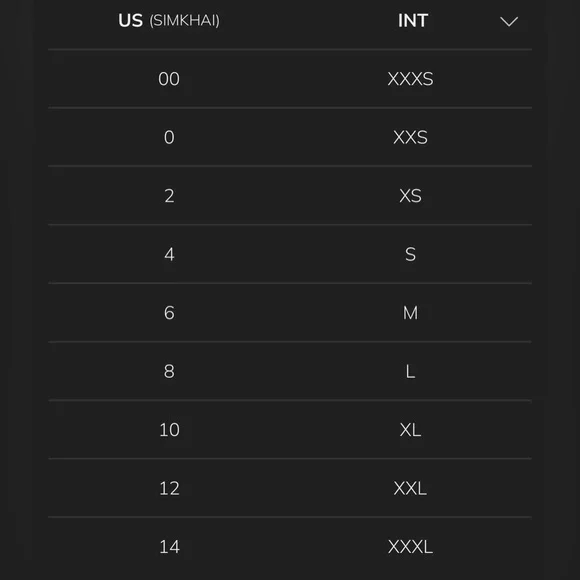 | US (SIMKHAI) | INT |
|---|---|
| 00 | XXXS |
| 0 | XXS |
| 2 | XS |
| 4 | S |
| 6 | M |
| 8 | L |
| 10 | XL |
| 12 | XXL |
| 14 | XXXL |